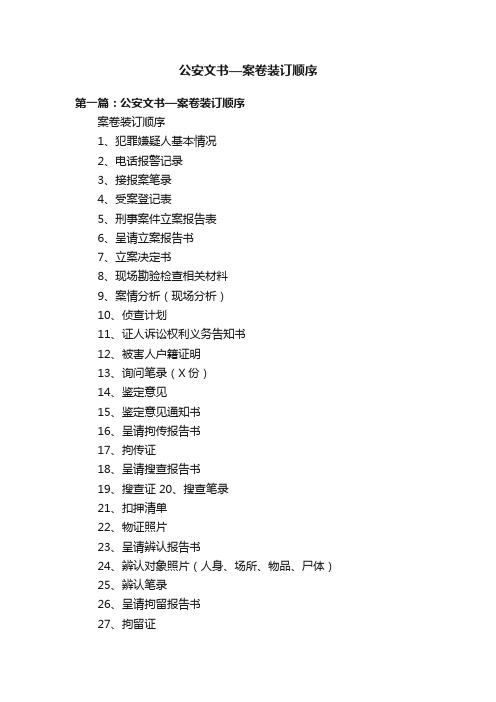 公安文书—案卷装订顺序

第一篇：公安文书—案卷装订顺序

案卷装订顺序

1、犯罪嫌疑人基本情况

2、电话报警记录

3、接报案笔录

4、受案登记表

5、刑事案件立案报告表

6、呈请立案报告书

7、立案决定书

8、现场勘验检查相关材料

9、案情分析（现场分析）

10、侦查计划

11、证人诉讼权利义务告知书

12、被害人户籍证明

13、询问笔录（X份）

14、鉴定意见

15、鉴定意见通知书

16、呈请拘传报告书

17、拘传证

18、呈请搜查报告书

19、搜查证 20、搜查笔录

21、扣押清单

22、物证照片

23、呈请辨认报告书

24、辨认对象照片（人身、场所、物品、尸体）

25、辨认笔录

26、呈请拘留报告书

27、拘留证